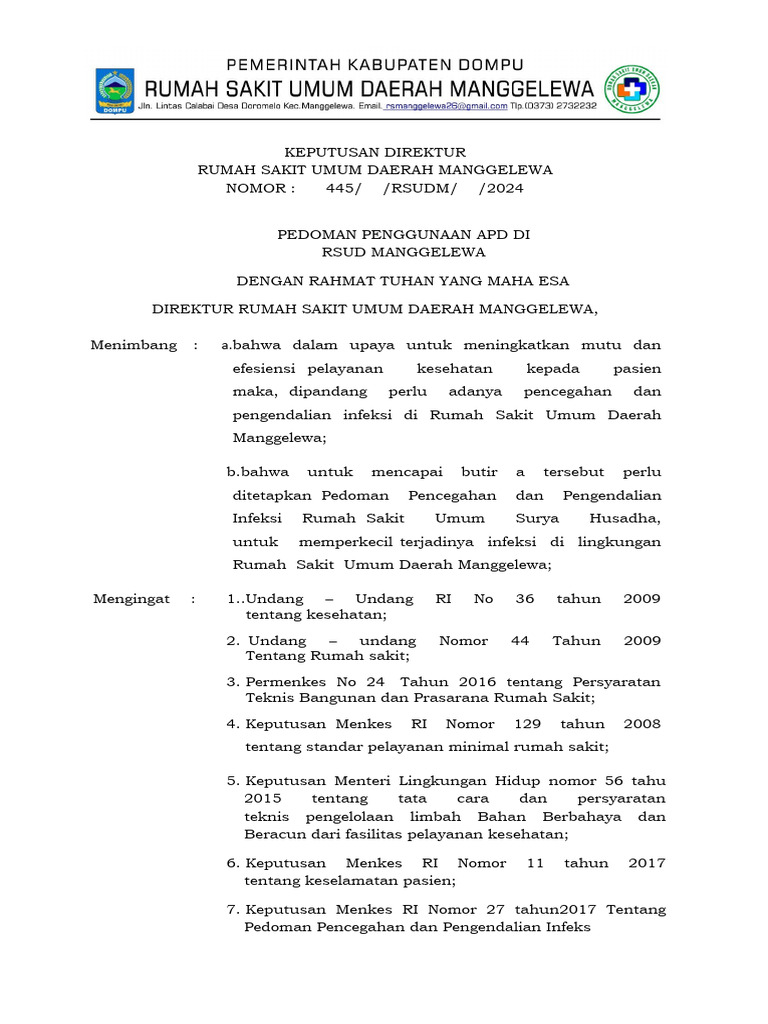 PEMERINTAH KABUPATEN DOMPU
RUMAH SAKIT UMUM DAERAH MANGGELEWA
Jln. Lintas Calabai Desa Doromelo Kec.Manggelewa. Email. rsmanggelewa26@gmail.com Tlp.(0373) 2732232

DOMPU

KEPUTUSAN DIREKTUR
RUMAH SAKIT UMUM DAERAH MANGGELEWA
NOMOR : 445/ /RSUDM/ /2024

PEDOMAN PENGGUNAAN APD DI
RSUD MANGGELEWA

DENGAN RAHMAT TUHAN YANG MAHA ESA

DIREKTUR RUMAH SAKIT UMUM DAERAH MANGGELEWA,

Menimbang : a.bahwa dalam upaya untuk meningkatkan mutu dan efesiensi pelayanan kesehatan kepada pasien maka, dipandang perlu adanya pencegahan dan pengendalian infeksi di Rumah Sakit Umum Daerah Manggelewa;

b.bahwa untuk mencapai butir a tersebut perlu ditetapkan Pedoman Pencegahan dan Pengendalian Infeksi Rumah Sakit Umum Surya Husadha, untuk memperkecil terjadinya infeksi di lingkungan Rumah Sakit Umum Daerah Manggelewa;

Mengingat : 1..Undang – Undang RI No 36 tahun 2009 tentang kesehatan;

2. Undang – undang Nomor 44 Tahun 2009 Tentang Rumah sakit;

3. Permenkes No 24 Tahun 2016 tentang Persyaratan Teknis Bangunan dan Prasarana Rumah Sakit;

4. Keputusan Menkes RI Nomor 129 tahun 2008 tentang standar pelayanan minimal rumah sakit;

5. Keputusan Menteri Lingkungan Hidup nomor 56 tahu 2015 tentang tata cara dan persyaratan teknis pengelolaan limbah Bahan Berbahaya dan Beracun dari fasilitas pelayanan kesehatan;

6. Keputusan Menkes RI Nomor 11 tahun 2017 tentang keselamatan pasien;

7. Keputusan Menkes RI Nomor 27 tahun2017 Tentang Pedoman Pencegahan dan Pengendalian Infeks